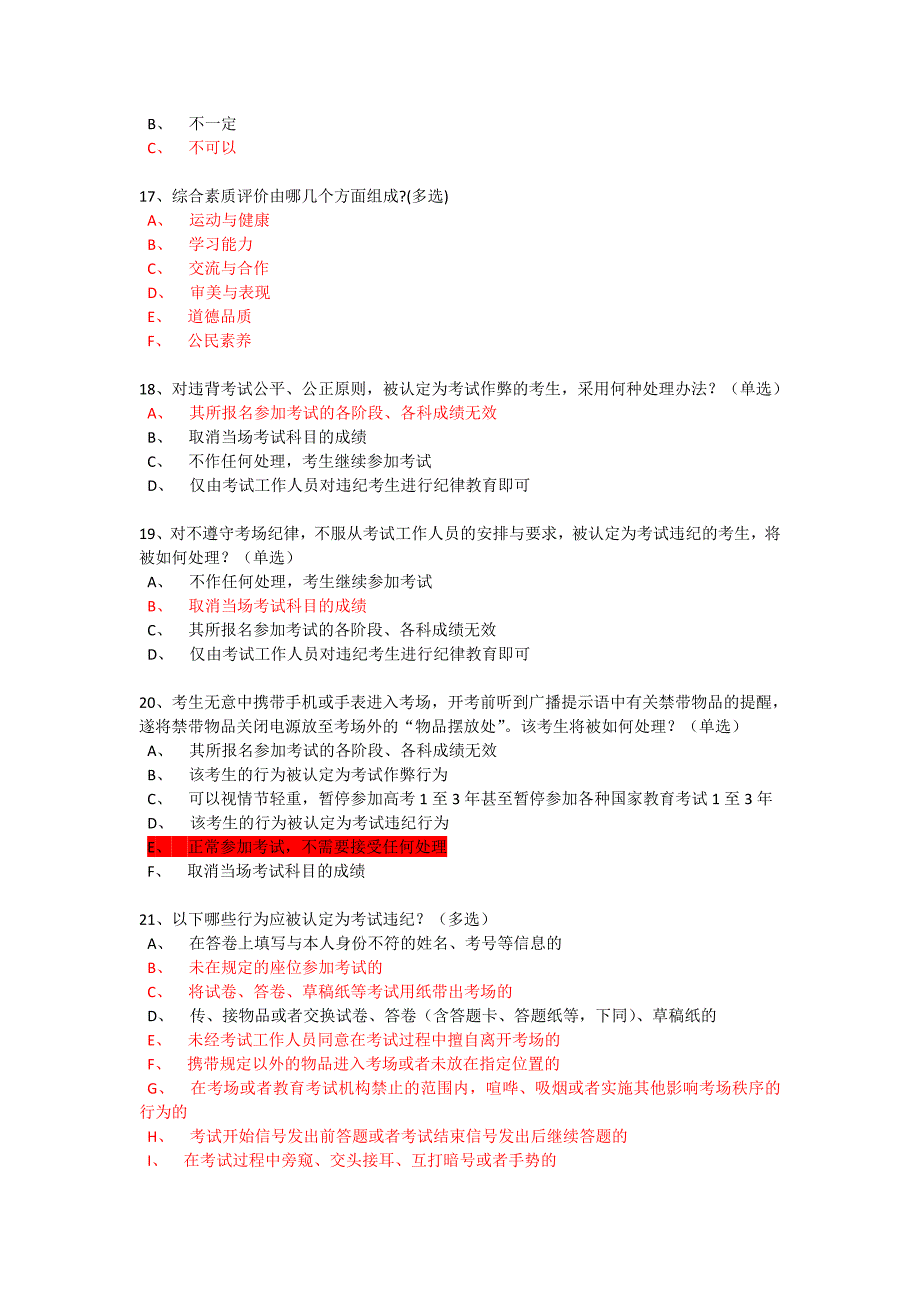 B、 不一定
C、 不可以

17、综合素质评价由哪几个方面组成?(多选)
A、 运动与健康
B、 学习能力
C、 交流与合作
D、 审美与表现
E、 道德品质
F、 公民素养

18、对违背考试公平、公正原则，被认定为考试作弊的考生，采用何种处理办法？（单选）
A、 其所报名参加考试的各阶段、各科成绩无效
B、 取消当场考试科目的成绩
C、 不作任何处理，考生继续参加考试
D、 仅由考试工作人员对违纪考生进行纪律教育即可

19、对不遵守考场纪律，不服从考试工作人员的安排与要求，被认定为考试违纪的考生，将被如何处理？（单选）
A、 不作任何处理，考生继续参加考试
B、 取消当场考试科目的成绩
C、 其所报名参加考试的各阶段、各科成绩无效
D、 仅由考试工作人员对违纪考生进行纪律教育即可

20、考生无意中携带手机或手表进入考场，开考前听到广播提示语中有关禁带物品的提醒，遂将禁带物品关闭电源放至考场外的“物品摆放处”。该考生将被如何处理？（单选）
A、 其所报名参加考试的各阶段、各科成绩无效
B、 该考生的行为被认定为考试作弊行为
C、 可以视情节轻重，暂停参加高考 1 至 3 年甚至暂停参加各种国家教育考试 1 至 3 年
D、 该考生的行为被认定为考试违纪行为
E、 正常参加考试，不需要接受任何处理
F、 取消当场考试科目的成绩

21、以下哪些行为应被认定为考试违纪？（多选）
A、 在答卷上填写与本人身份不符的姓名、考号等信息的
B、 未在规定的座位参加考试的
C、 将试卷、答卷、草稿纸等考试用纸带出考场的
D、 传、接物品或者交换试卷、答卷（含答题卡、答题纸等，下同）、草稿纸的
E、 未经考试工作人员同意在考试过程中擅自离开考场的
F、 携带规定以外的物品进入考场或者未放在指定位置的
G、 在考场或者教育考试机构禁止的范围内，喧哗、吸烟或者实施其他影响考场秩序的行为的
H、 考试开始信号发出前答题或者考试结束信号发出后继续答题的
I、 在考试过程中旁窥、交头接耳、互打暗号或者手势的